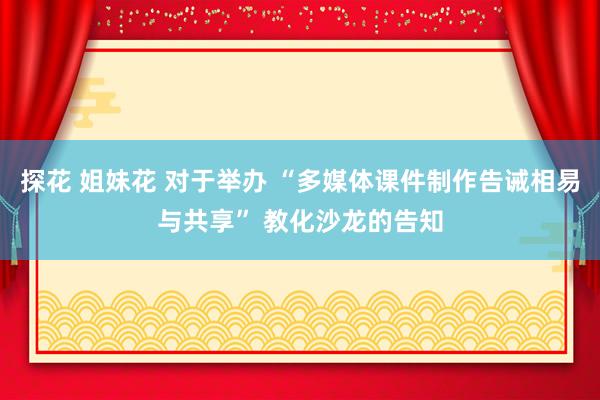 探花 姐妹花 对于举办 “多媒体课件制作告诫相易与共享” 教化沙龙的告知